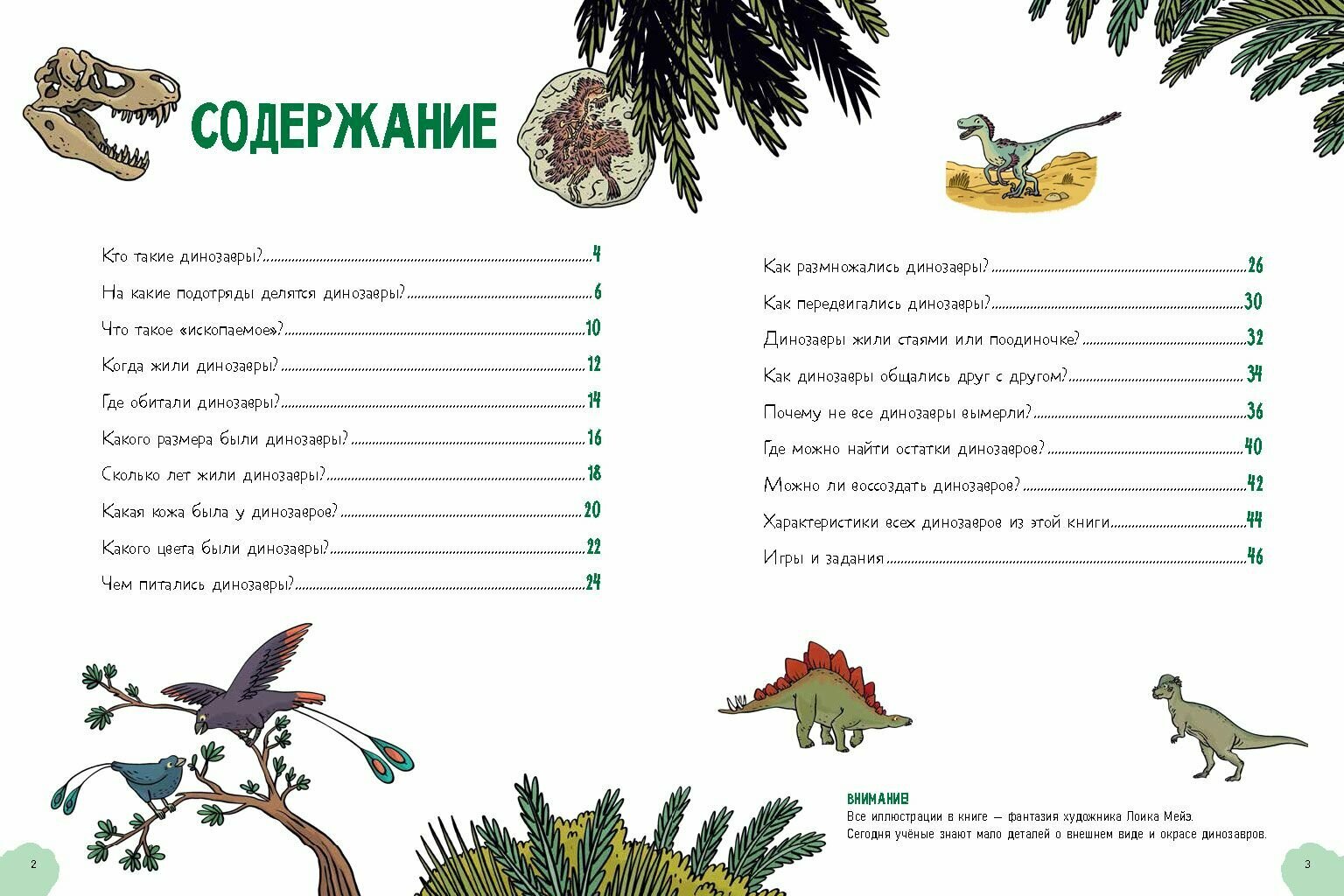 СОДЕРЖАНИЕ

Кто такие динозавры? 4
На какие подотряды делятся динозавры? 6
Что такое «ископаемое»? 10
Когда жили динозавры? 12
Где обитали динозавры? 14
Какого размера были динозавры? 16
Сколько лет жили динозавры? 18
Какая кожа была у динозавров? 20
Какого цвета были динозавры? 22
Чем питались динозавры? 24

Как размножались динозавры? 26
Как передвигались динозавры? 30
Динозавры жили стаями или поодиночке? 32
Как динозавры общались друг с другом? 34
Почему не все динозавры вымерли? 36
Где можно найти остатки динозавров? 40
Можно ли воссоздать динозавров? 42
Характеристики всех динозавров из этой книги 44
Игры и задания 46

ВНИМАНИЕ!
Все иллюстрации в книге — фантазия художника Лоика Мейэ. Сегодня учёные знают мало деталей о внешнем виде и окрасе динозавров.

2

3